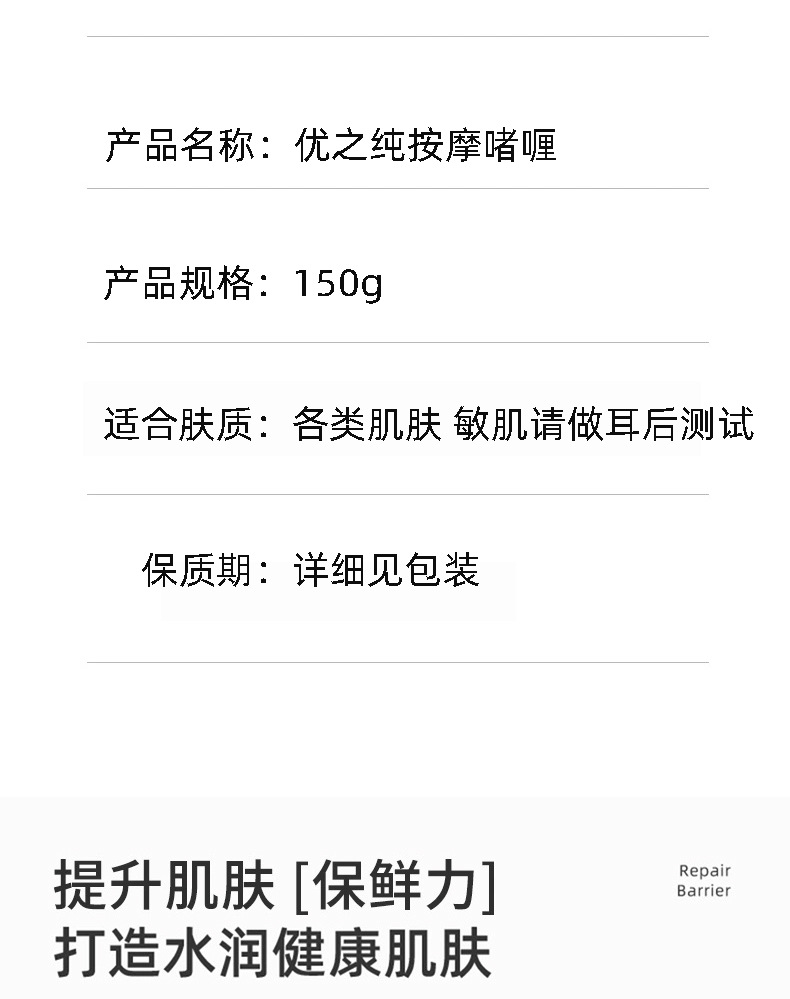 产品名称：优之纯按摩啫喱

产品规格：150g

适合肤质：各类肌肤 敏肌请做耳后测试

保质期：详细见包装

提升肌肤 [保鲜力]
打造水润健康肌肤

Repair
Barrier